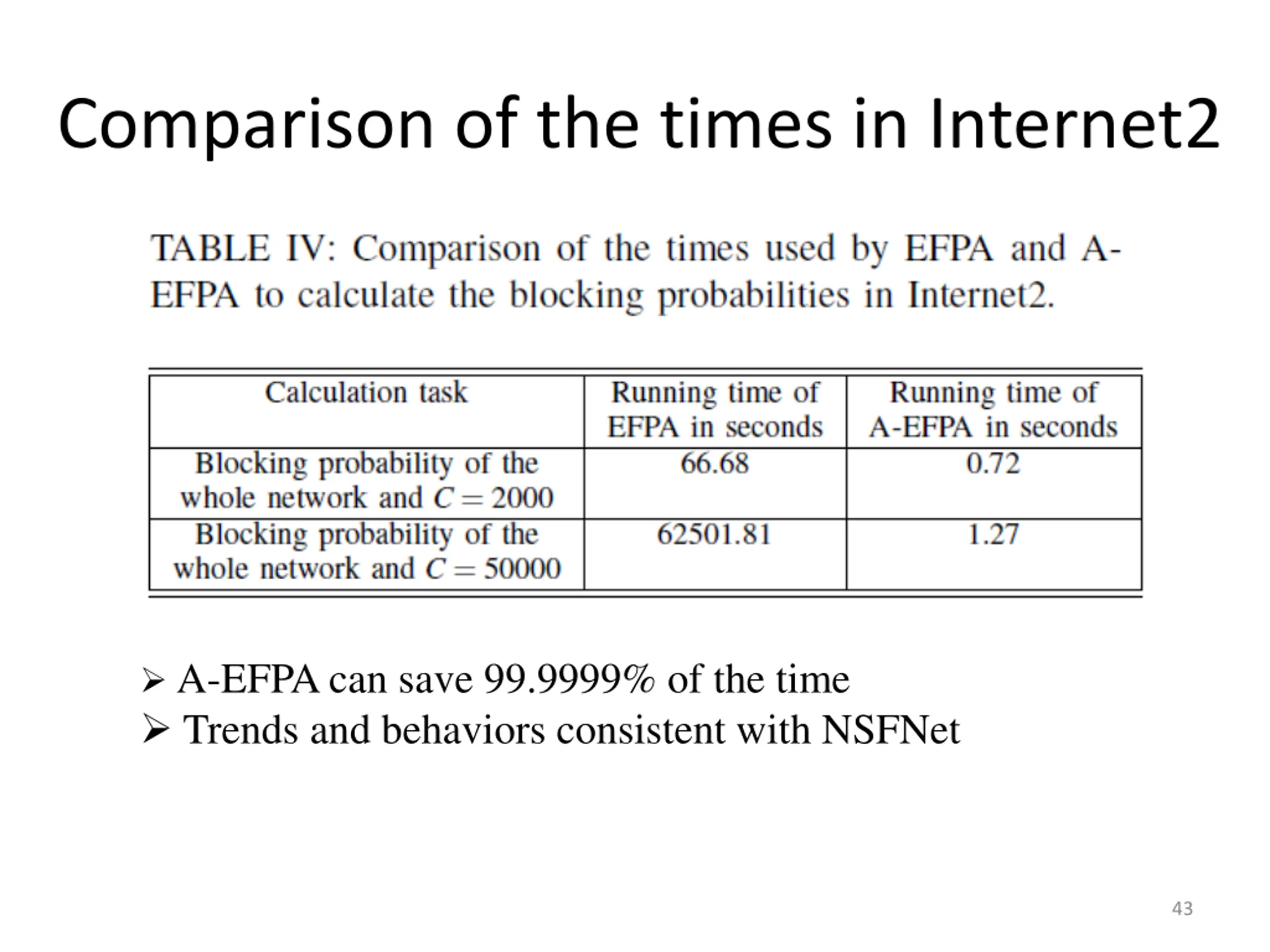 Comparison of the times in Internet2

TABLE IV: Comparison of the times used by EFPA and A-EFPA to calculate the blocking probabilities in Internet2.

| Calculation task | Running time of EFPA in seconds | Running time of A-EFPA in seconds |
|---|---|---|
| Blocking probability of the whole network and $C = 2000$ | 66.68 | 0.72 |
| Blocking probability of the whole network and $C = 50000$ | 62501.81 | 1.27 |

➢ A-EFPA can save 99.9999% of the time
➢ Trends and behaviors consistent with NSFNet

43